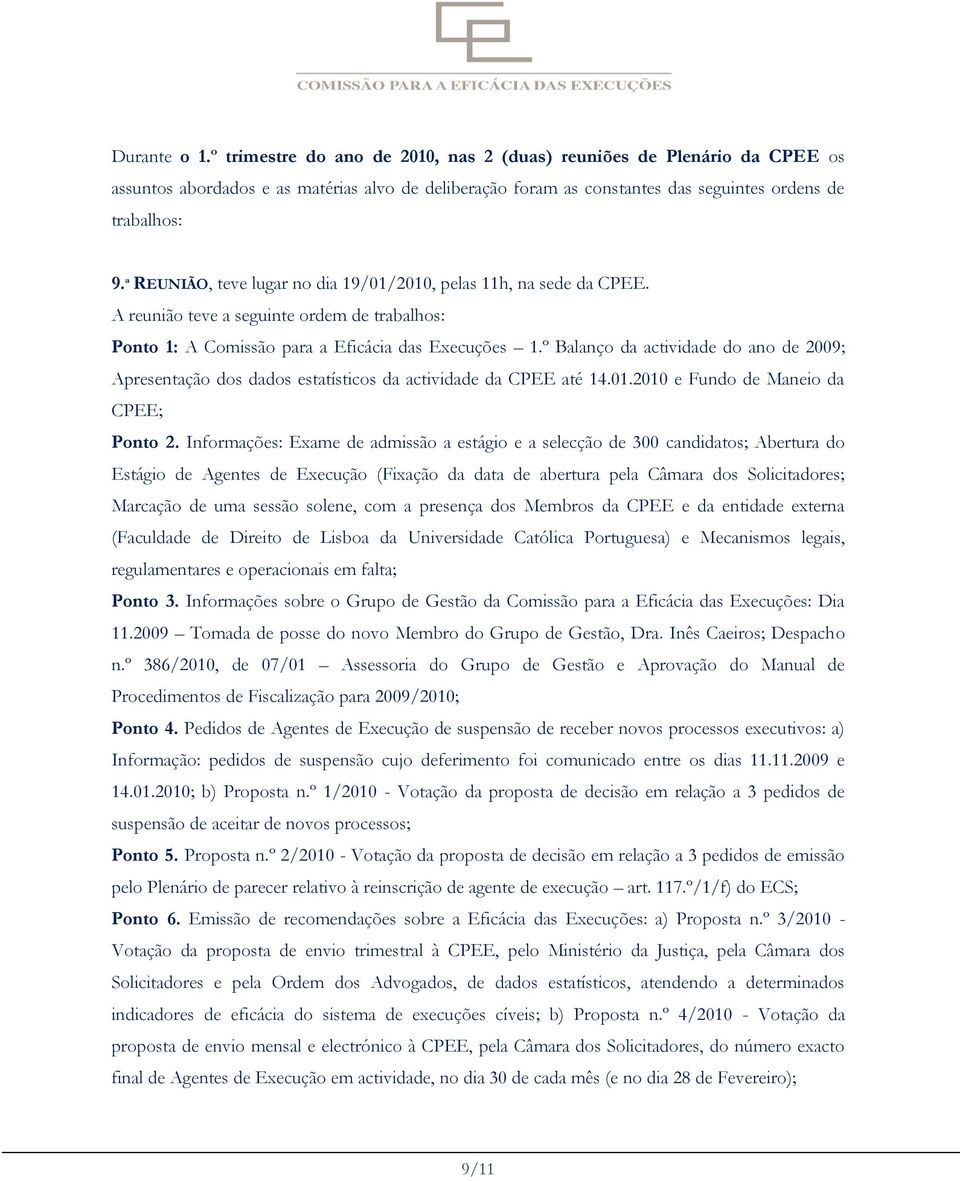 COMISSÃO PARA A EFICÁCIA DAS EXECUÇÕES

Durante o 1.º trimestre do ano de 2010, nas 2 (duas) reuniões de Plenário da CPEE os assuntos abordados e as matérias alvo de deliberação foram as constantes das seguintes ordens de trabalhos:

9.ª REUNIÃO, teve lugar no dia 19/01/2010, pelas 11h, na sede da CPEE.
A reunião teve a seguinte ordem de trabalhos:
Ponto 1: A Comissão para a Eficácia das Execuções – 1.º Balanço da actividade do ano de 2009; Apresentação dos dados estatísticos da actividade da CPEE até 14.01.2010 e Fundo de Maneio da CPEE;
Ponto 2. Informações: Exame de admissão a estágio e a selecção de 300 candidatos; Abertura do Estágio de Agentes de Execução (Fixação da data de abertura pela Câmara dos Solicitadores; Marcação de uma sessão solene, com a presença dos Membros da CPEE e da entidade externa (Faculdade de Direito de Lisboa da Universidade Católica Portuguesa) e Mecanismos legais, regulamentares e operacionais em falta;
Ponto 3. Informações sobre o Grupo de Gestão da Comissão para a Eficácia das Execuções: Dia 11.2009 – Tomada de posse do novo Membro do Grupo de Gestão, Dra. Inês Caeiros; Despacho n.º 386/2010, de 07/01 – Assessoria do Grupo de Gestão e Aprovação do Manual de Procedimentos de Fiscalização para 2009/2010;
Ponto 4. Pedidos de Agentes de Execução de suspensão de receber novos processos executivos: a) Informação: pedidos de suspensão cujo deferimento foi comunicado entre os dias 11.11.2009 e 14.01.2010; b) Proposta n.º 1/2010 - Votação da proposta de decisão em relação a 3 pedidos de suspensão de aceitar de novos processos;
Ponto 5. Proposta n.º 2/2010 - Votação da proposta de decisão em relação a 3 pedidos de emissão pelo Plenário de parecer relativo à reinscrição de agente de execução – art. 117.º/1/f) do ECS;
Ponto 6. Emissão de recomendações sobre a Eficácia das Execuções: a) Proposta n.º 3/2010 - Votação da proposta de envio trimestral à CPEE, pelo Ministério da Justiça, pela Câmara dos Solicitadores e pela Ordem dos Advogados, de dados estatísticos, atendendo a determinados indicadores de eficácia do sistema de execuções cíveis; b) Proposta n.º 4/2010 - Votação da proposta de envio mensal e electrónico à CPEE, pela Câmara dos Solicitadores, do número exacto final de Agentes de Execução em actividade, no dia 30 de cada mês (e no dia 28 de Fevereiro);

9/11